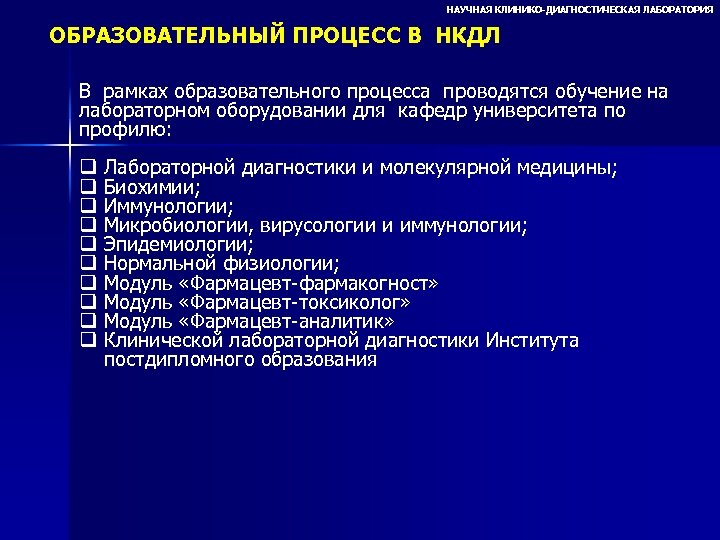 НАУЧНАЯ КЛИНИКО-ДИАГНОСТИЧЕСКАЯ ЛАБОРАТОРИЯ

ОБРАЗОВАТЕЛЬНЫЙ ПРОЦЕСС В НКДЛ

В рамках образовательного процесса проводятся обучение на лабораторном оборудовании для кафедр университета по профилю:

❑ Лабораторной диагностики и молекулярной медицины;
❑ Биохимии;
❑ Иммунологии;
❑ Микробиологии, вирусологии и иммунологии;
❑ Эпидемиологии;
❑ Нормальной физиологии;
❑ Модуль «Фармацевт-фармакогност»
❑ Модуль «Фармацевт-токсиколог»
❑ Модуль «Фармацевт-аналитик»
❑ Клинической лабораторной диагностики Института постдипломного образования